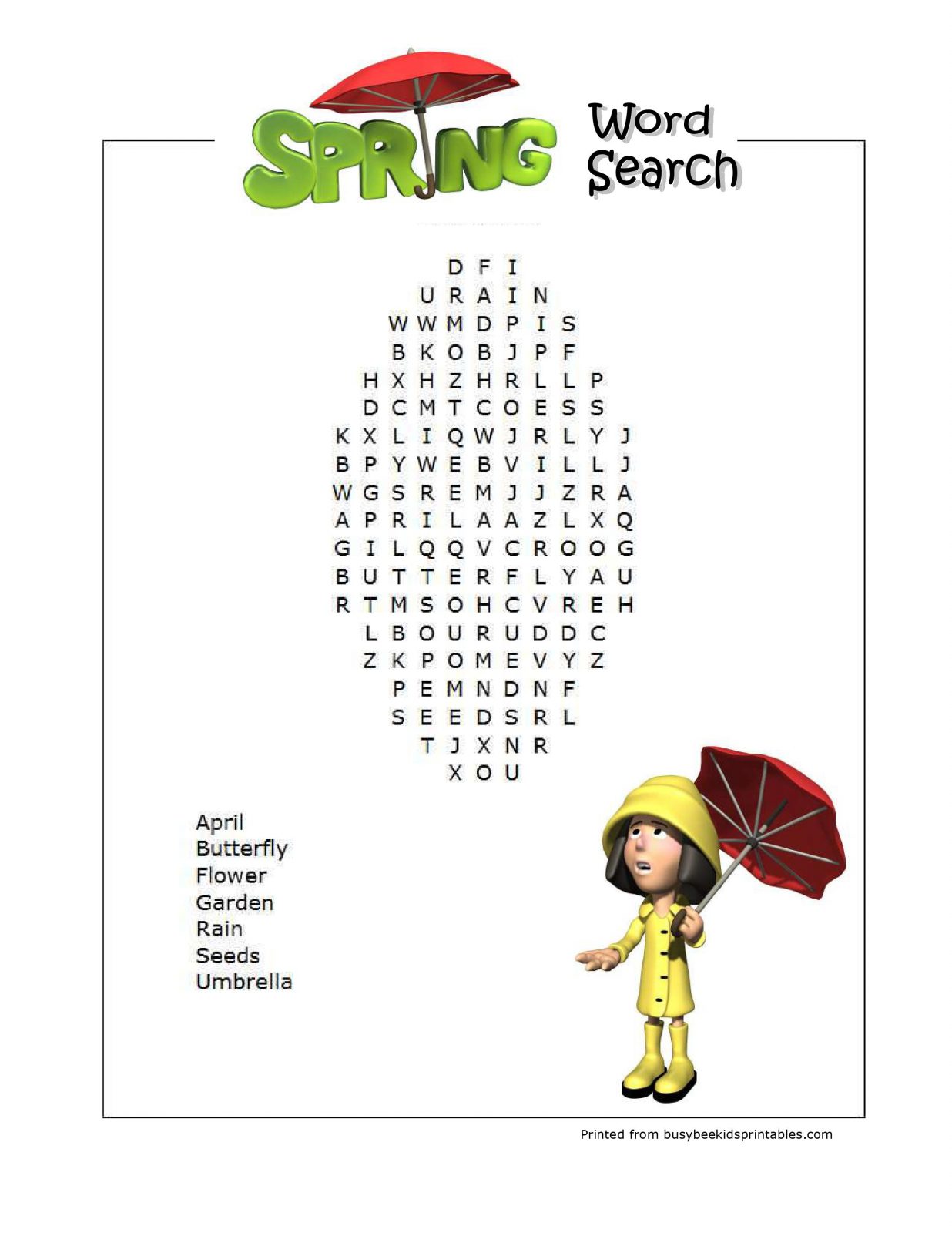 SPRING Word Search

D F I
U R A I N
W W M D P I S
B K O B J P F
H X H Z H R L L P
D C M T C O E S S
K X L I Q W J R L Y J
B P Y W E B V I L L J
W G S R E M J J Z R A
A P R I L A A Z L X Q
G I L Q Q V C R O O G
B U T T E R F L Y A U
R T M S O H C V R E H
L B O U R U D D C
Z K P O M E V Y Z
P E M N D N F
S E E D S R L
T J X N R
X O U

April
Butterfly
Flower
Garden
Rain
Seeds
Umbrella

Printed from busybeekidsprintables.com